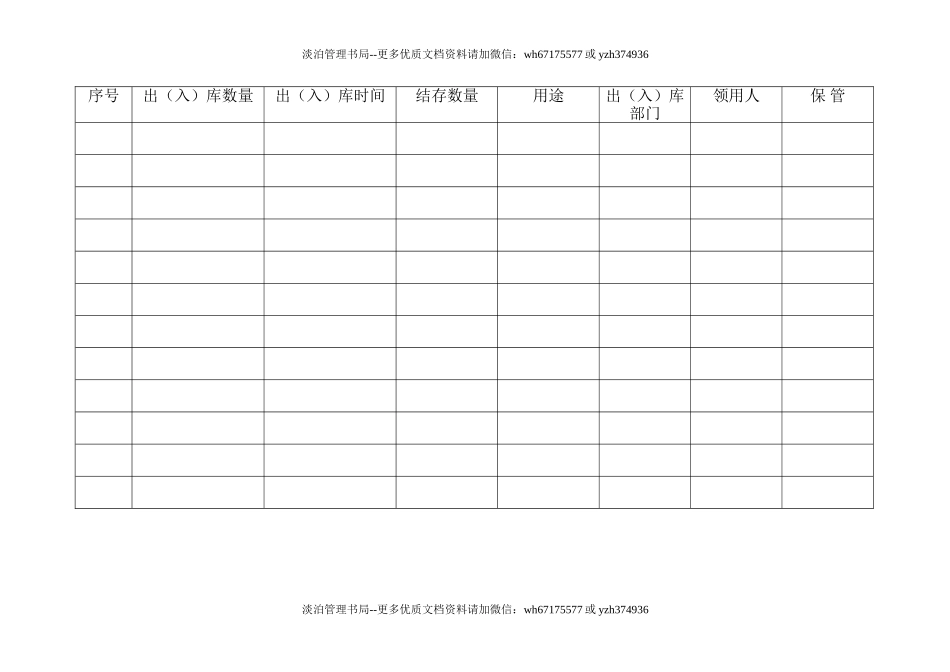 淡泊管理书局--更多优质文档资料请加微信：wh67175577 或 yzh374936

| 序号 | 出（入）库数量 | 出（入）库时间 | 结存数量 | 用途 | 出（入）库部门 | 领用人 | 保 管 |
|---|---|---|---|---|---|---|---|
| | | | | | | | |
| | | | | | | | |
| | | | | | | | |
| | | | | | | | |
| | | | | | | | |
| | | | | | | | |
| | | | | | | | |
| | | | | | | | |
| | | | | | | | |
| | | | | | | | |
| | | | | | | | |
| | | | | | | | |

淡泊管理书局--更多优质文档资料请加微信：wh67175577 或 yzh374936